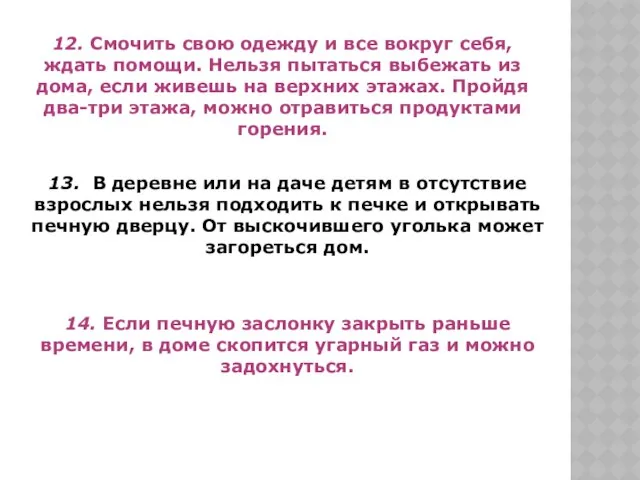 12. Смочить свою одежду и все вокруг себя, ждать помощи. Нельзя пытаться выбежать из дома, если живешь на верхних этажах. Пройдя два-три этажа, можно отравиться продуктами горения.

13. В деревне или на даче детям в отсутствие взрослых нельзя подходить к печке и открывать печную дверцу. От выскочившего уголька может загореться дом.

14. Если печную заслонку закрыть раньше времени, в доме скопится угарный газ и можно задохнуться.